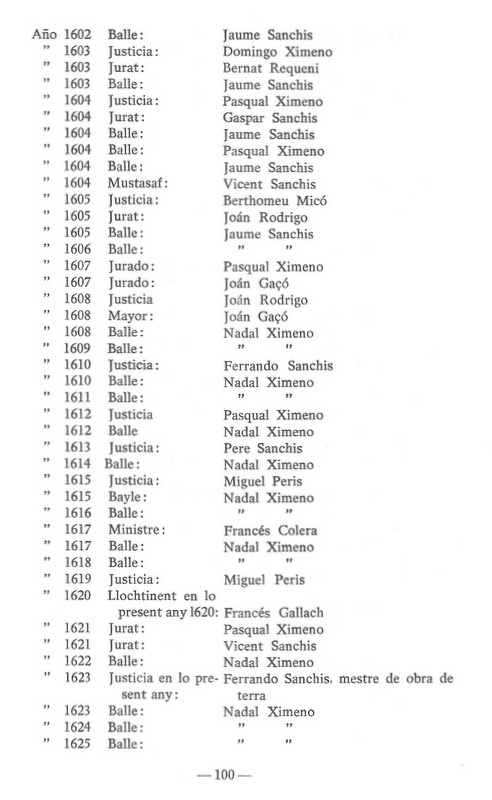 | | | | |
|---|---|---|---|
| Año | 1602 | Balle: | Jaume Sanchis |
| " | 1603 | Justicia: | Domingo Ximeno |
| " | 1603 | Jurat: | Bernat Requeni |
| " | 1603 | Balle: | Jaume Sanchis |
| " | 1604 | Justicia: | Pasqual Ximeno |
| " | 1604 | Jurat: | Gaspar Sanchis |
| " | 1604 | Balle: | Jaume Sanchis |
| " | 1604 | Balle: | Pasqual Ximeno |
| " | 1604 | Balle: | Jaume Sanchis |
| " | 1604 | Mustasaf: | Vicent Sanchis |
| " | 1605 | Justicia: | Berthomeu Micó |
| " | 1605 | Jurat: | Joán Rodrigo |
| " | 1605 | Balle: | Jaume Sanchis |
| " | 1606 | Balle: | " " |
| " | 1607 | Jurado: | Pasqual Ximeno |
| " | 1607 | Jurado: | Joán Gaçó |
| " | 1608 | Justicia | Joán Rodrigo |
| " | 1608 | Mayor: | Joán Gaçó |
| " | 1608 | Balle: | Nadal Ximeno |
| " | 1609 | Balle: | " " |
| " | 1610 | Justicia: | Ferrando Sanchis |
| " | 1610 | Balle: | Nadal Ximeno |
| " | 1611 | Balle: | " " |
| " | 1612 | Justicia | Pasqual Ximeno |
| " | 1612 | Balle | Nadal Ximeno |
| " | 1613 | Justicia: | Pere Sanchis |
| " | 1614 | Balle: | Nadal Ximeno |
| " | 1615 | Justicia: | Miguel Peris |
| " | 1615 | Bayle: | Nadal Ximeno |
| " | 1616 | Balle: | " " |
| " | 1617 | Ministre: | Francés Colera |
| " | 1617 | Balle: | Nadal Ximeno |
| " | 1618 | Balle: | " " |
| " | 1619 | Justicia: | Miguel Peris |
| " | 1620 | Llochtinent en lo present any 1620: | Francés Gallach |
| " | 1621 | Jurat: | Pasqual Ximeno |
| " | 1621 | Jurat: | Vicent Sanchis |
| " | 1622 | Balle: | Nadal Ximeno |
| " | 1623 | Justicia en lo present any: | Ferrando Sanchis, mestre de obra de terra |
| " | 1623 | Balle: | Nadal Ximeno |
| " | 1624 | Balle: | " " |
| " | 1625 | Balle: | " " |

— 100 —